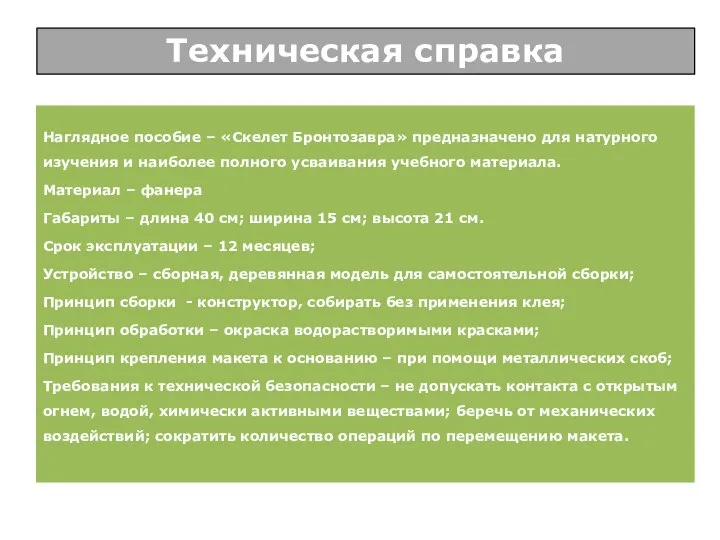 Техническая справка

Наглядное пособие – «Скелет Бронтозавра» предназначено для натурного изучения и наиболее полного усваивания учебного материала.

Материал – фанера

Габариты – длина 40 см; ширина 15 см; высота 21 см.

Срок эксплуатации – 12 месяцев;

Устройство – сборная, деревянная модель для самостоятельной сборки;

Принцип сборки - конструктор, собирать без применения клея;

Принцип обработки – окраска водорастворимыми красками;

Принцип крепления макета к основанию – при помощи металлических скоб;

Требования к технической безопасности – не допускать контакта с открытым огнем, водой, химически активными веществами; беречь от механических воздействий; сократить количество операций по перемещению макета.